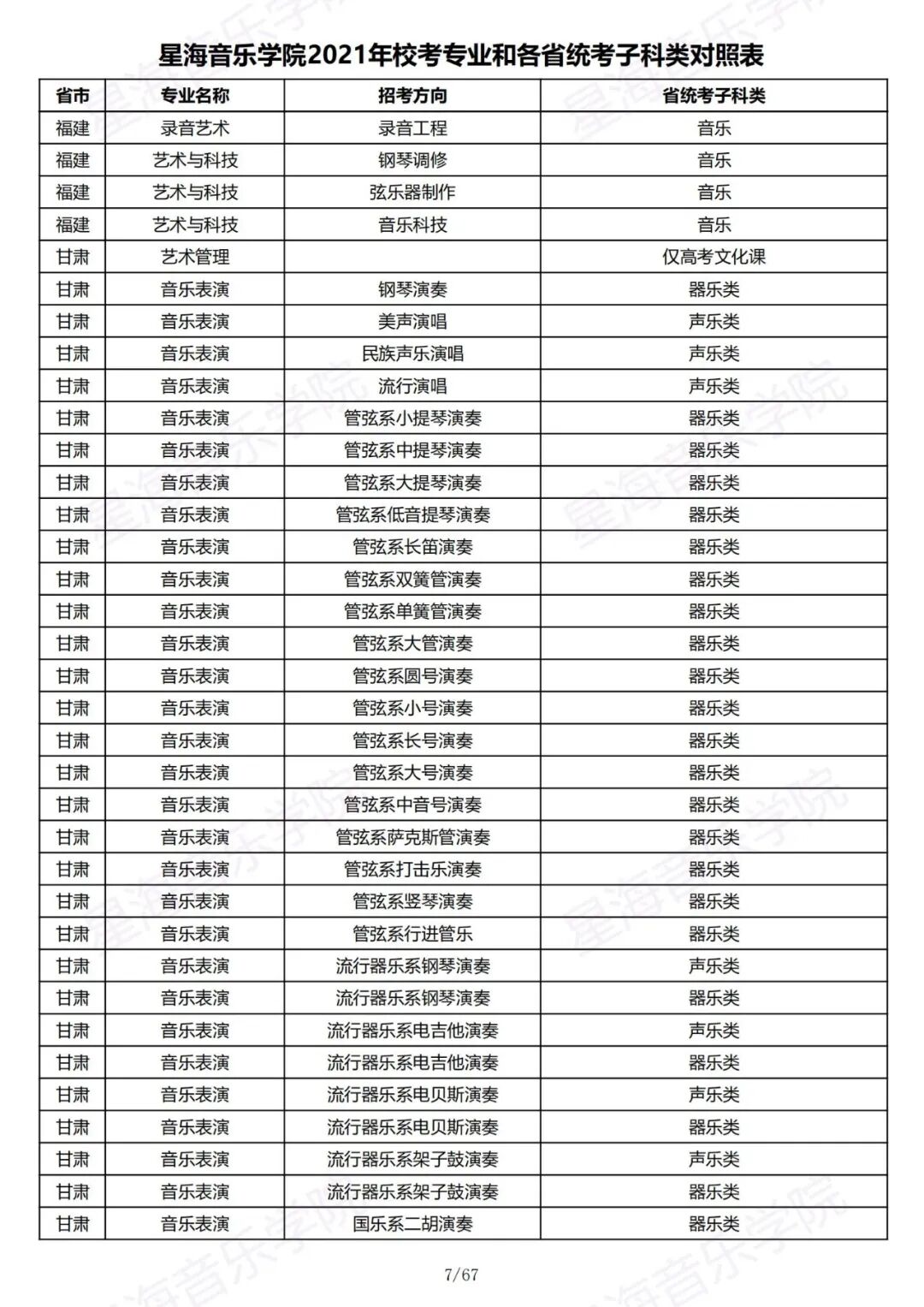 星海音乐学院2021年校考专业和各省统考子科类对照表

| 省市 | 专业名称 | 招考方向 | 省统考子科类 |
|---|---|---|---|
| 福建 | 录音艺术 | 录音工程 | 音乐 |
| 福建 | 艺术与科技 | 钢琴调修 | 音乐 |
| 福建 | 艺术与科技 | 弦乐器制作 | 音乐 |
| 福建 | 艺术与科技 | 音乐科技 | 音乐 |
| 甘肃 | 艺术管理 | | 仅高考文化课 |
| 甘肃 | 音乐表演 | 钢琴演奏 | 器乐类 |
| 甘肃 | 音乐表演 | 美声演唱 | 声乐类 |
| 甘肃 | 音乐表演 | 民族声乐演唱 | 声乐类 |
| 甘肃 | 音乐表演 | 流行演唱 | 声乐类 |
| 甘肃 | 音乐表演 | 管弦系小提琴演奏 | 器乐类 |
| 甘肃 | 音乐表演 | 管弦系中提琴演奏 | 器乐类 |
| 甘肃 | 音乐表演 | 管弦系大提琴演奏 | 器乐类 |
| 甘肃 | 音乐表演 | 管弦系低音提琴演奏 | 器乐类 |
| 甘肃 | 音乐表演 | 管弦系长笛演奏 | 器乐类 |
| 甘肃 | 音乐表演 | 管弦系双簧管演奏 | 器乐类 |
| 甘肃 | 音乐表演 | 管弦系单簧管演奏 | 器乐类 |
| 甘肃 | 音乐表演 | 管弦系大管演奏 | 器乐类 |
| 甘肃 | 音乐表演 | 管弦系圆号演奏 | 器乐类 |
| 甘肃 | 音乐表演 | 管弦系小号演奏 | 器乐类 |
| 甘肃 | 音乐表演 | 管弦系长号演奏 | 器乐类 |
| 甘肃 | 音乐表演 | 管弦系大号演奏 | 器乐类 |
| 甘肃 | 音乐表演 | 管弦系中音号演奏 | 器乐类 |
| 甘肃 | 音乐表演 | 管弦系萨克斯管演奏 | 器乐类 |
| 甘肃 | 音乐表演 | 管弦系打击乐演奏 | 器乐类 |
| 甘肃 | 音乐表演 | 管弦系竖琴演奏 | 器乐类 |
| 甘肃 | 音乐表演 | 管弦系行进管乐 | 器乐类 |
| 甘肃 | 音乐表演 | 流行器乐系钢琴演奏 | 声乐类 |
| 甘肃 | 音乐表演 | 流行器乐系钢琴演奏 | 器乐类 |
| 甘肃 | 音乐表演 | 流行器乐系电吉他演奏 | 声乐类 |
| 甘肃 | 音乐表演 | 流行器乐系电吉他演奏 | 器乐类 |
| 甘肃 | 音乐表演 | 流行器乐系电贝斯演奏 | 声乐类 |
| 甘肃 | 音乐表演 | 流行器乐系电贝斯演奏 | 器乐类 |
| 甘肃 | 音乐表演 | 流行器乐系架子鼓演奏 | 声乐类 |
| 甘肃 | 音乐表演 | 流行器乐系架子鼓演奏 | 器乐类 |
| 甘肃 | 音乐表演 | 国乐系二胡演奏 | 器乐类 |

7/67